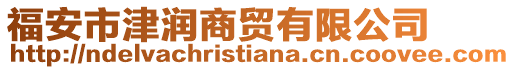 福安市津润商贸有限公司
http://ndelvachristiana.cn.coovee.com